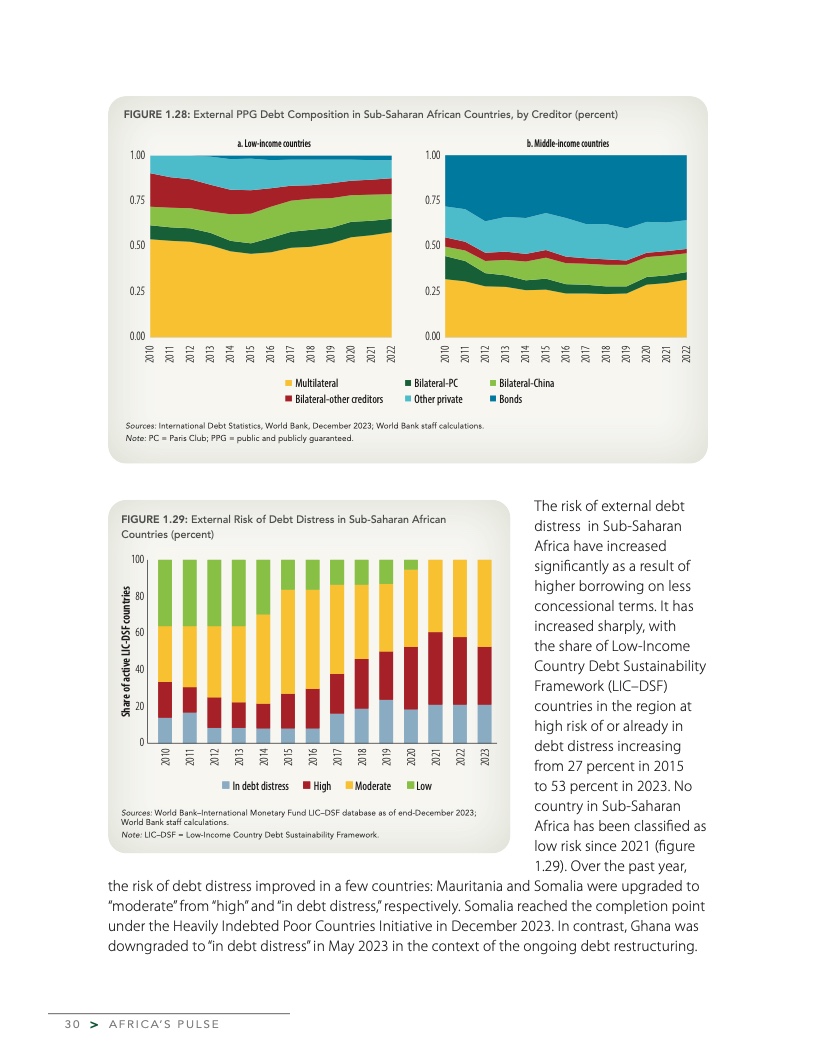 FIGURE 1.28: External PPG Debt Composition in Sub-Saharan African Countries, by Creditor (percent)

a. Low-income countries

1.00
0.75
0.50
0.25
0.00

2010 2011 2012 2013 2014 2015 2016 2017 2018 2019 2020 2021 2022

b. Middle-income countries

1.00
0.75
0.50
0.25
0.00

2010 2011 2012 2013 2014 2015 2016 2017 2018 2019 2020 2021 2022

Multilateral
Bilateral-other creditors
Bilateral-PC
Other private
Bilateral-China
Bonds

Sources: International Debt Statistics, World Bank, December 2023; World Bank staff calculations.
Note: PC = Paris Club; PPG = public and publicly guaranteed.

FIGURE 1.29: External Risk of Debt Distress in Sub-Saharan African Countries (percent)

Share of active LIC-DSF countries

100
80
60
40
20
0

2010 2011 2012 2013 2014 2015 2016 2017 2018 2019 2020 2021 2022 2023

In debt distress High Moderate Low

Sources: World Bank–International Monetary Fund LIC–DSF database as of end-December 2023; World Bank staff calculations.
Note: LIC–DSF = Low-Income Country Debt Sustainability Framework.

The risk of external debt distress in Sub-Saharan Africa have increased significantly as a result of higher borrowing on less concessional terms. It has increased sharply, with the share of Low-Income Country Debt Sustainability Framework (LIC–DSF) countries in the region at high risk of or already in debt distress increasing from 27 percent in 2015 to 53 percent in 2023. No country in Sub-Saharan Africa has been classified as low risk since 2021 (figure 1.29). Over the past year, the risk of debt distress improved in a few countries: Mauritania and Somalia were upgraded to "moderate" from "high" and "in debt distress," respectively. Somalia reached the completion point under the Heavily Indebted Poor Countries Initiative in December 2023. In contrast, Ghana was downgraded to "in debt distress" in May 2023 in the context of the ongoing debt restructuring.

30 > AFRICA'S PULSE